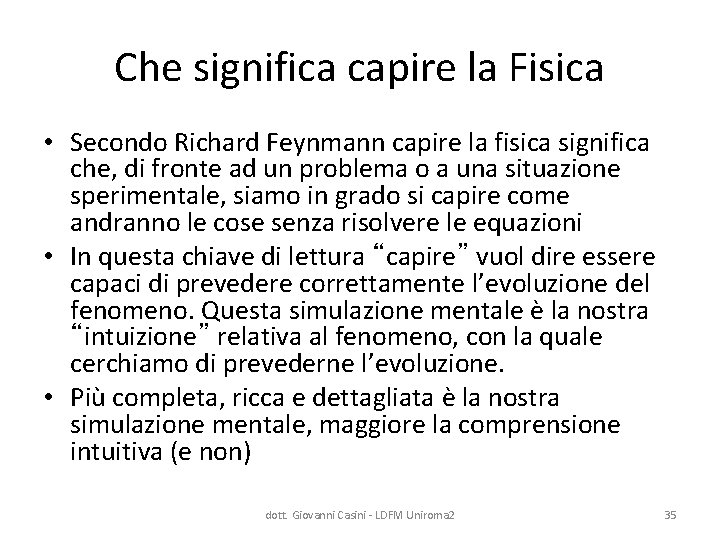 Che significa capire la Fisica

• Secondo Richard Feynmann capire la fisica significa che, di fronte ad un problema o a una situazione sperimentale, siamo in grado si capire come andranno le cose senza risolvere le equazioni
• In questa chiave di lettura "capire" vuol dire essere capaci di prevedere correttamente l'evoluzione del fenomeno. Questa simulazione mentale è la nostra "intuizione" relativa al fenomeno, con la quale cerchiamo di prevederne l'evoluzione.
• Più completa, ricca e dettagliata è la nostra simulazione mentale, maggiore la comprensione intuitiva (e non)

dott. Giovanni Casini - LDFM Uniroma2

35